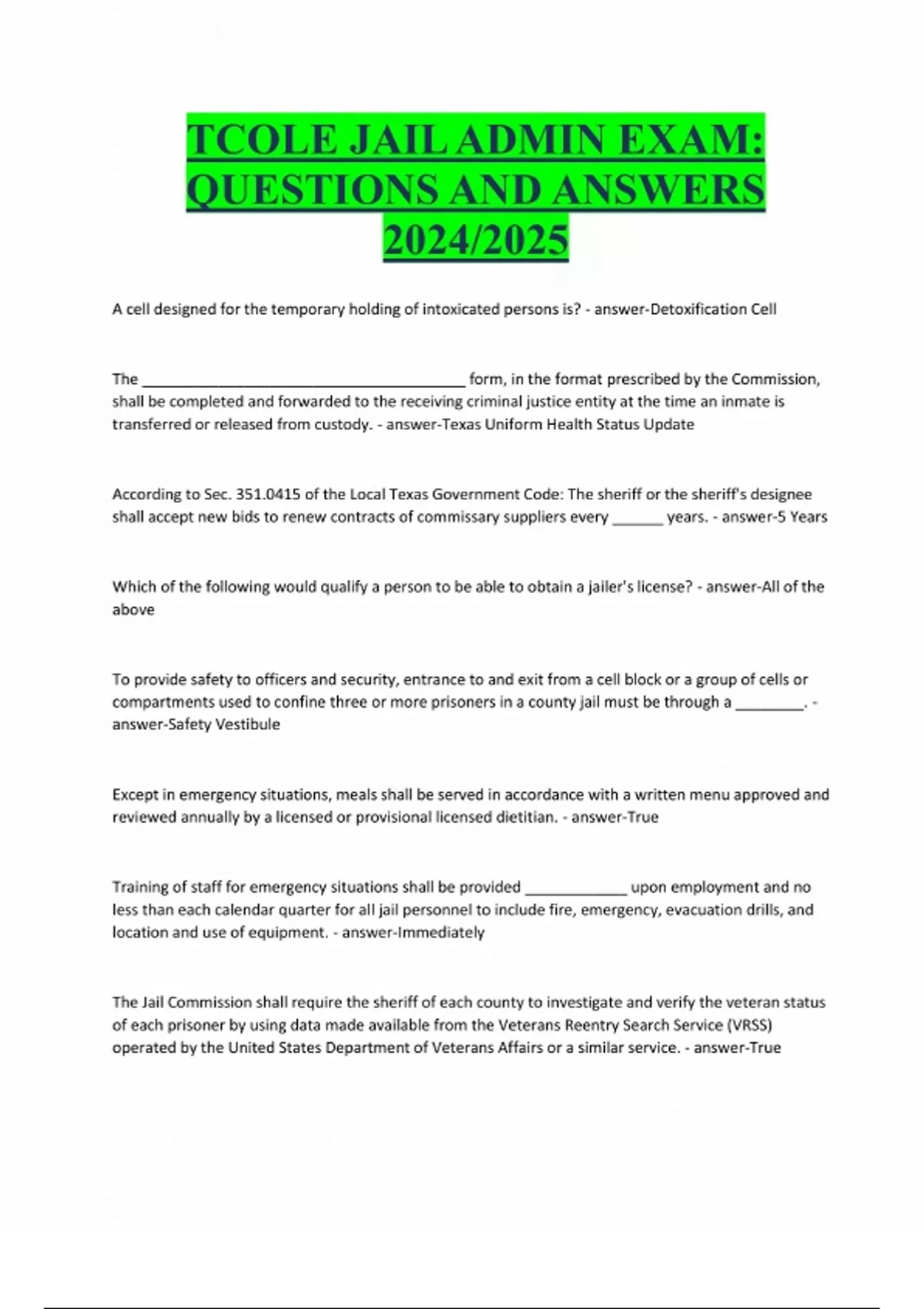 TCOLE JAIL ADMIN EXAM: QUESTIONS AND ANSWERS 2024/2025

A cell designed for the temporary holding of intoxicated persons is? - answer-Detoxification Cell

The ______________________________________ form, in the format prescribed by the Commission, shall be completed and forwarded to the receiving criminal justice entity at the time an inmate is transferred or released from custody. - answer-Texas Uniform Health Status Update

According to Sec. 351.0415 of the Local Texas Government Code: The sheriff or the sheriff's designee shall accept new bids to renew contracts of commissary suppliers every ______ years. - answer-5 Years

Which of the following would qualify a person to be able to obtain a jailer's license? - answer-All of the above

To provide safety to officers and security, entrance to and exit from a cell block or a group of cells or compartments used to confine three or more prisoners in a county jail must be through a ________. - answer-Safety Vestibule

Except in emergency situations, meals shall be served in accordance with a written menu approved and reviewed annually by a licensed or provisional licensed dietitian. - answer-True

Training of staff for emergency situations shall be provided ____________ upon employment and no less than each calendar quarter for all jail personnel to include fire, emergency, evacuation drills, and location and use of equipment. - answer-Immediately

The Jail Commission shall require the sheriff of each county to investigate and verify the veteran status of each prisoner by using data made available from the Veterans Reentry Search Service (VRSS) operated by the United States Department of Veterans Affairs or a similar service. - answer-True